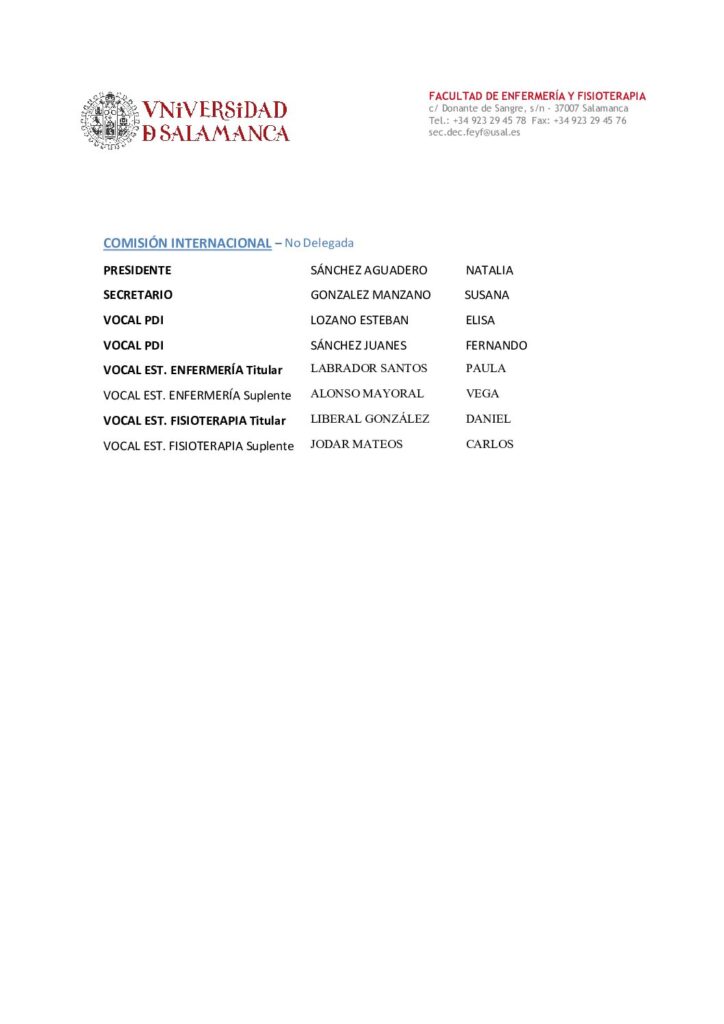 VNiVERSiDAD
D SALAMANCA

FACULTAD DE ENFERMERÍA Y FISIOTERAPIA
c/ Donante de Sangre, s/n - 37007 Salamanca
Tel.: +34 923 29 45 78 Fax: +34 923 29 45 76
sec.dec.feyf@usal.es

COMISIÓN INTERNACIONAL – No Delegada

| | | |
|---|---|---|
| PRESIDENTE | SÁNCHEZ AGUADERO | NATALIA |
| SECRETARIO | GONZALEZ MANZANO | SUSANA |
| VOCAL PDI | LOZANO ESTEBAN | ELISA |
| VOCAL PDI | SÁNCHEZ JUANES | FERNANDO |
| VOCAL EST. ENFERMERÍA Titular | LABRADOR SANTOS | PAULA |
| VOCAL EST. ENFERMERÍA Suplente | ALONSO MAYORAL | VEGA |
| VOCAL EST. FISIOTERAPIA Titular | LIBERAL GONZÁLEZ | DANIEL |
| VOCAL EST. FISIOTERAPIA Suplente | JODAR MATEOS | CARLOS |